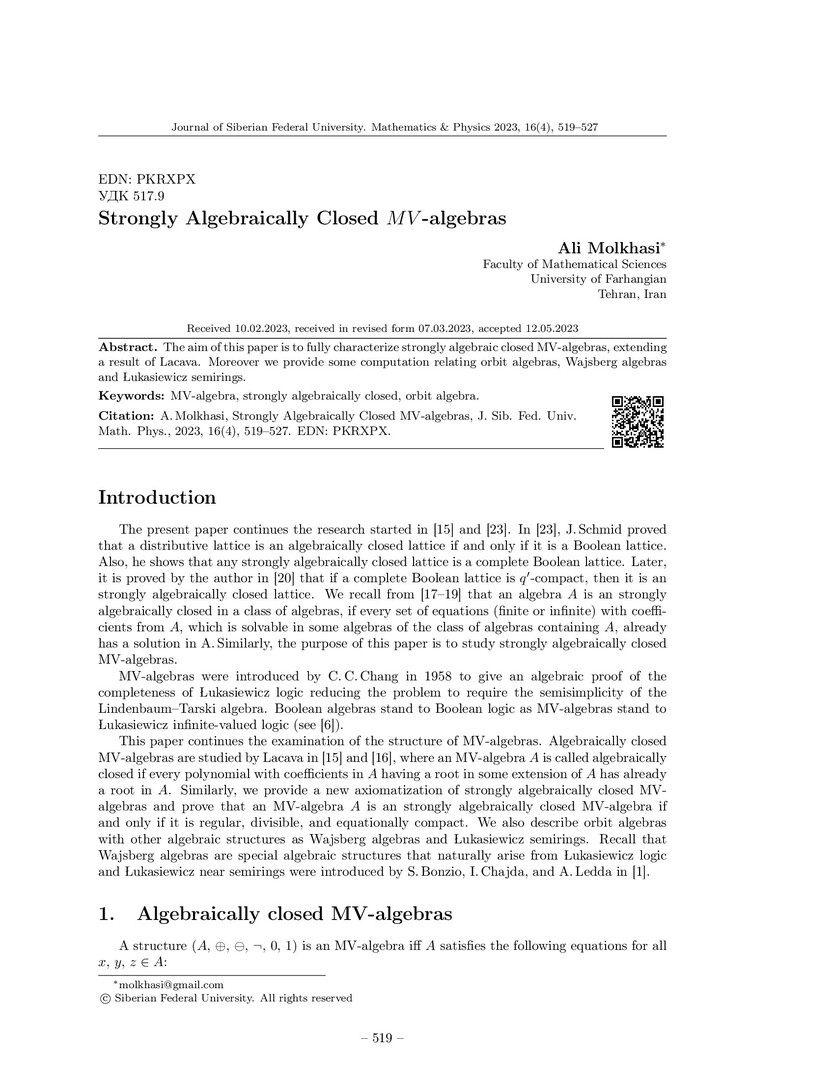 Journal of Siberian Federal University. Mathematics & Physics 2023, 16(4), 519–527

EDN: PKRXPX
УДК 517.9
Strongly Algebraically Closed $MV$-algebras

Ali Molkhasi*
Faculty of Mathematical Sciences
University of Farhangian
Tehran, Iran

Received 10.02.2023, received in revised form 07.03.2023, accepted 12.05.2023

Abstract. The aim of this paper is to fully characterize strongly algebraic closed MV-algebras, extending a result of Lacava. Moreover we provide some computation relating orbit algebras, Wajsberg algebras and Łukasiewicz semirings.

Keywords: MV-algebra, strongly algebraically closed, orbit algebra.

Citation: A. Molkhasi, Strongly Algebraically Closed MV-algebras, J. Sib. Fed. Univ. Math. Phys., 2023, 16(4), 519–527. EDN: PKRXPX.

Introduction

The present paper continues the research started in [15] and [23]. In [23], J. Schmid proved that a distributive lattice is an algebraically closed lattice if and only if it is a Boolean lattice. Also, he shows that any strongly algebraically closed lattice is a complete Boolean lattice. Later, it is proved by the author in [20] that if a complete Boolean lattice is $q'$-compact, then it is an strongly algebraically closed lattice. We recall from [17–19] that an algebra $A$ is an strongly algebraically closed in a class of algebras, if every set of equations (finite or infinite) with coefficients from $A$, which is solvable in some algebras of the class of algebras containing $A$, already has a solution in A. Similarly, the purpose of this paper is to study strongly algebraically closed MV-algebras.

MV-algebras were introduced by C. C. Chang in 1958 to give an algebraic proof of the completeness of Łukasiewicz logic reducing the problem to require the semisimplicity of the Lindenbaum–Tarski algebra. Boolean algebras stand to Boolean logic as MV-algebras stand to Łukasiewicz infinite-valued logic (see [6]).

This paper continues the examination of the structure of MV-algebras. Algebraically closed MV-algebras are studied by Lacava in [15] and [16], where an MV-algebra $A$ is called algebraically closed if every polynomial with coefficients in $A$ having a root in some extension of $A$ has already a root in $A$. Similarly, we provide a new axiomatization of strongly algebraically closed MV-algebras and prove that an MV-algebra $A$ is an strongly algebraically closed MV-algebra if and only if it is regular, divisible, and equationally compact. We also describe orbit algebras with other algebraic structures as Wajsberg algebras and Łukasiewicz semirings. Recall that Wajsberg algebras are special algebraic structures that naturally arise from Łukasiewicz logic and Łukasiewicz near semirings were introduced by S. Bonzio, I. Chajda, and A. Ledda in [1].

1. Algebraically closed MV-algebras

A structure $(A, \oplus, \ominus, \neg, 0, 1)$ is an MV-algebra iff $A$ satisfies the following equations for all $x, y, z \in A$:

*molkhasi@gmail.com
© Siberian Federal University. All rights reserved

– 519 –